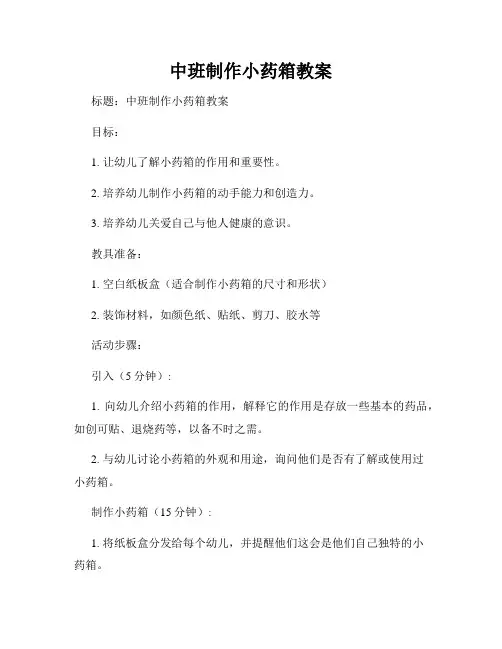 中班制作小药箱教案

标题：中班制作小药箱教案

目标：

1. 让幼儿了解小药箱的作用和重要性。

2. 培养幼儿制作小药箱的动手能力和创造力。

3. 培养幼儿关爱自己与他人健康的意识。

教具准备：

1. 空白纸板盒（适合制作小药箱的尺寸和形状）

2. 装饰材料，如颜色纸、贴纸、剪刀、胶水等

活动步骤：

引入（5 分钟）：

1. 向幼儿介绍小药箱的作用，解释它的作用是存放一些基本的药品，如创可贴、退烧药等，以备不时之需。

2. 与幼儿讨论小药箱的外观和用途，询问他们是否有了解或使用过小药箱。

制作小药箱（15 分钟）：

1. 将纸板盒分发给每个幼儿，并提醒他们这会是他们自己独特的小药箱。